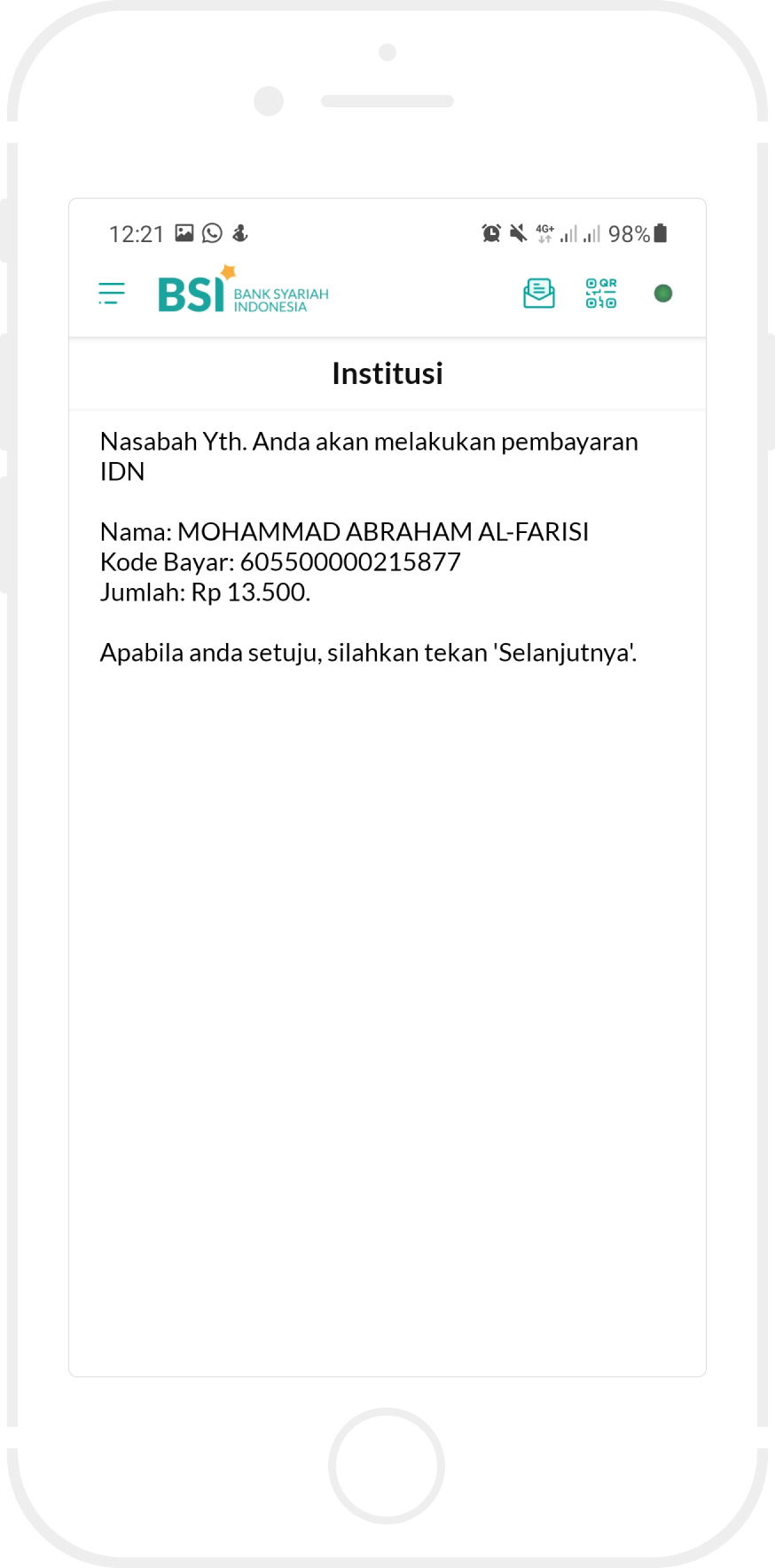 12:21 4G+ 98%

BSI BANK SYARIAH INDONESIA QR

Institusi

Nasabah Yth. Anda akan melakukan pembayaran IDN

Nama: MOHAMMAD ABRAHAM AL-FARISI
Kode Bayar: 605500000215877
Jumlah: Rp 13.500.

Apabila anda setuju, silahkan tekan 'Selanjutnya'.